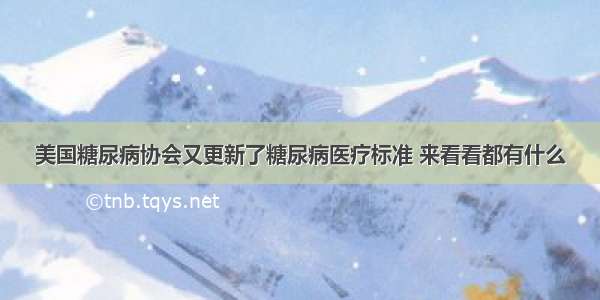 美国糖尿病协会又更新了糖尿病医疗标准 来看看都有什么

©tnb.tqys.net